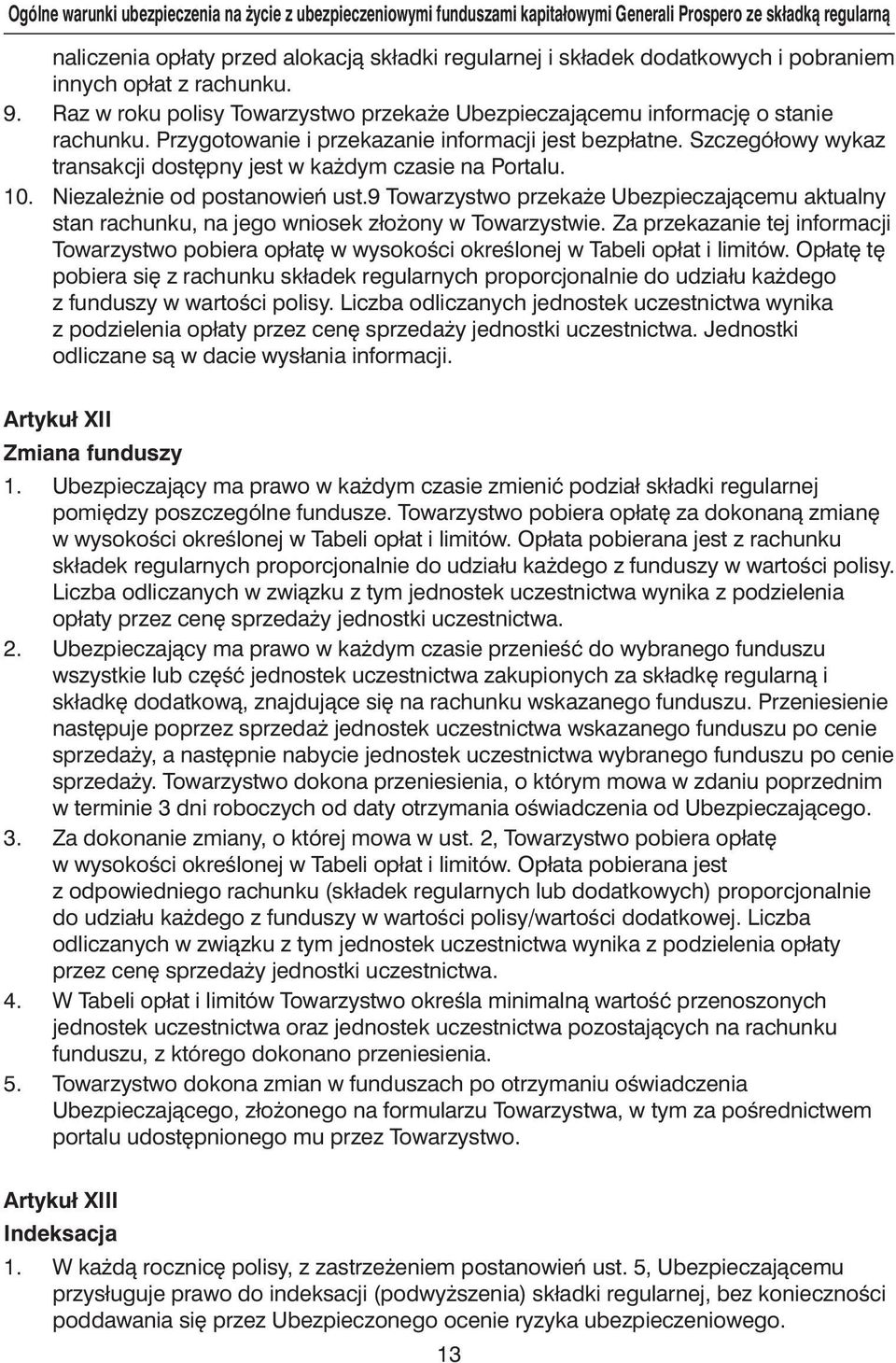 Ogólne warunki ubezpieczenia na życie z ubezpieczeniowymi funduszami kapitałowymi Generali Prospero ze składką regularną

naliczenia opłaty przed alokacją składki regularnej i składek dodatkowych i pobraniem innych opłat z rachunku.

9. Raz w roku polisy Towarzystwo przekaże Ubezpieczającemu informację o stanie rachunku. Przygotowanie i przekazanie informacji jest bezpłatne. Szczegółowy wykaz transakcji dostępny jest w każdym czasie na Portalu.

10. Niezależnie od postanowień ust.9 Towarzystwo przekaże Ubezpieczającemu aktualny stan rachunku, na jego wniosek złożony w Towarzystwie. Za przekazanie tej informacji Towarzystwo pobiera opłatę w wysokości określonej w Tabeli opłat i limitów. Opłatę tę pobiera się z rachunku składek regularnych proporcjonalnie do udziału każdego z funduszy w wartości polisy. Liczba odliczanych jednostek uczestnictwa wynika z podzielenia opłaty przez cenę sprzedaży jednostki uczestnictwa. Jednostki odliczane są w dacie wysłania informacji.

Artykuł XII
Zmiana funduszy

1. Ubezpieczający ma prawo w każdym czasie zmienić podział składki regularnej pomiędzy poszczególne fundusze. Towarzystwo pobiera opłatę za dokonaną zmianę w wysokości określonej w Tabeli opłat i limitów. Opłata pobierana jest z rachunku składek regularnych proporcjonalnie do udziału każdego z funduszy w wartości polisy. Liczba odliczanych w związku z tym jednostek uczestnictwa wynika z podzielenia opłaty przez cenę sprzedaży jednostki uczestnictwa.

2. Ubezpieczający ma prawo w każdym czasie przenieść do wybranego funduszu wszystkie lub część jednostek uczestnictwa zakupionych za składkę regularną i składkę dodatkową, znajdujące się na rachunku wskazanego funduszu. Przeniesienie następuje poprzez sprzedaż jednostek uczestnictwa wskazanego funduszu po cenie sprzedaży, a następnie nabycie jednostek uczestnictwa wybranego funduszu po cenie sprzedaży. Towarzystwo dokona przeniesienia, o którym mowa w zdaniu poprzednim w terminie 3 dni roboczych od daty otrzymania oświadczenia od Ubezpieczającego.

3. Za dokonanie zmiany, o której mowa w ust. 2, Towarzystwo pobiera opłatę w wysokości określonej w Tabeli opłat i limitów. Opłata pobierana jest z odpowiedniego rachunku (składek regularnych lub dodatkowych) proporcjonalnie do udziału każdego z funduszy w wartości polisy/wartości dodatkowej. Liczba odliczanych w związku z tym jednostek uczestnictwa wynika z podzielenia opłaty przez cenę sprzedaży jednostki uczestnictwa.

4. W Tabeli opłat i limitów Towarzystwo określa minimalną wartość przenoszonych jednostek uczestnictwa oraz jednostek uczestnictwa pozostających na rachunku funduszu, z którego dokonano przeniesienia.

5. Towarzystwo dokona zmian w funduszach po otrzymaniu oświadczenia Ubezpieczającego, złożonego na formularzu Towarzystwa, w tym za pośrednictwem portalu udostępnionego mu przez Towarzystwo.

Artykuł XIII
Indeksacja

1. W każdą rocznicę polisy, z zastrzeżeniem postanowień ust. 5, Ubezpieczającemu przysługuje prawo do indeksacji (podwyższenia) składki regularnej, bez konieczności poddawania się przez Ubezpieczonego ocenie ryzyka ubezpieczeniowego.

13